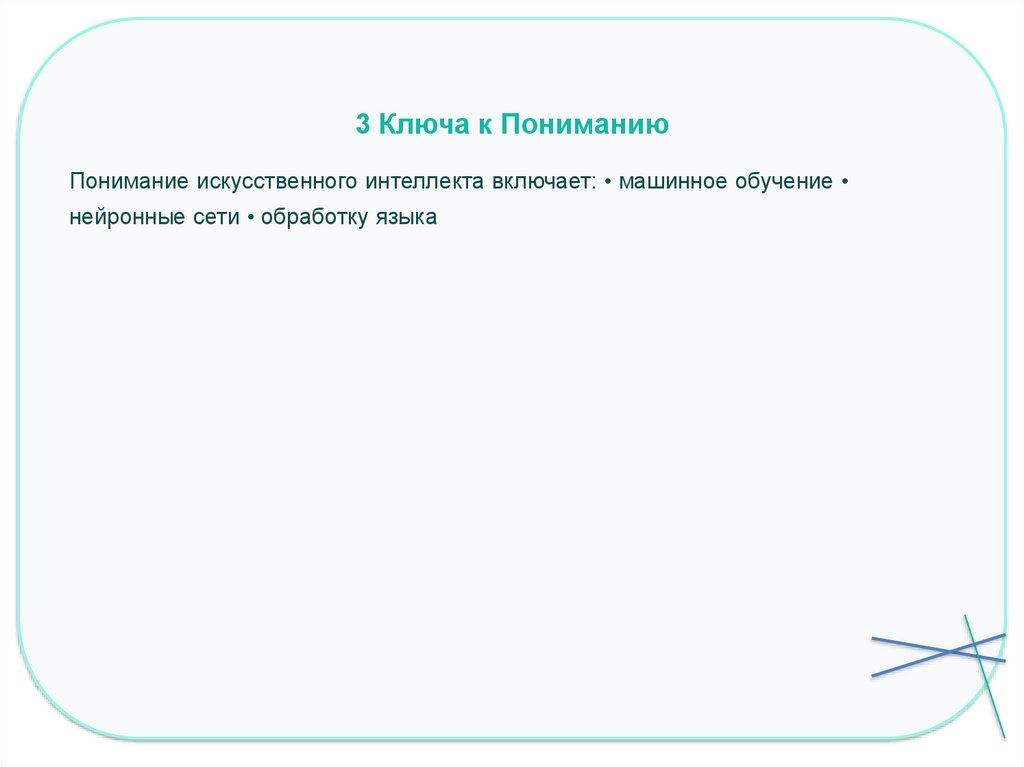 3 Ключа к Пониманию

Понимание искусственного интеллекта включает: • машинное обучение • нейронные сети • обработку языка